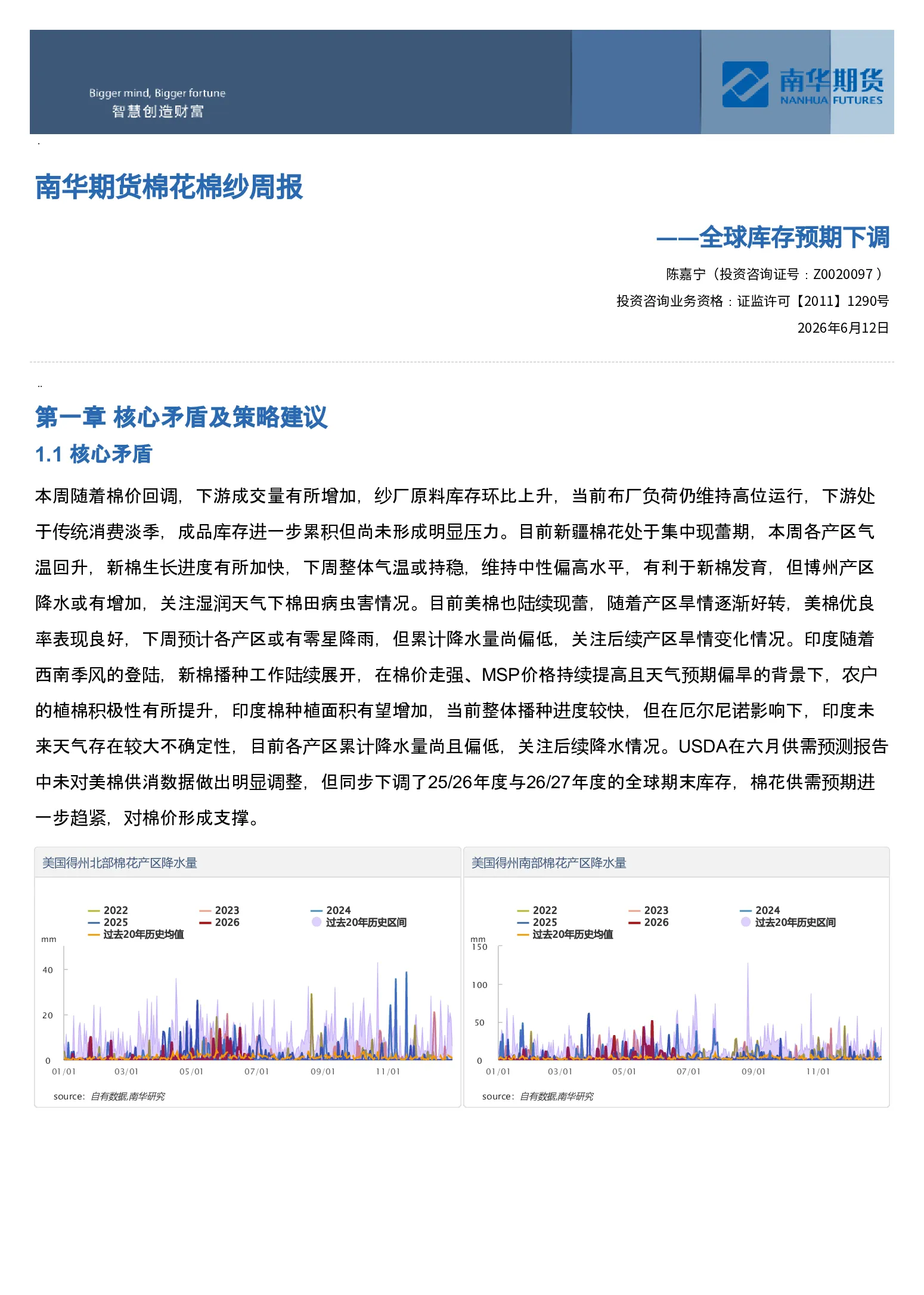 Bigger mind, Bigger fortune
智慧创造财富

南华期货
NANHUA FUTURES

南华期货棉花棉纱周报

——全球库存预期下调

陈嘉宁（投资咨询证号：Z0020097）
投资咨询业务资格：证监许可【2011】1290号
2026年6月12日

第一章 核心矛盾及策略建议

1.1 核心矛盾

本周随着棉价回调，下游成交量有所增加，纱厂原料库存环比上升，当前布厂负荷仍维持高位运行，下游处于传统消费淡季，成品库存进一步累积但尚未形成明显压力。目前新疆棉花处于集中现蕾期，本周各产区气温回升，新棉生长进度有所加快，下周整体气温或持稳，维持中性偏高水平，有利于新棉发育，但博州产区降水或有增加，关注湿润天气下棉田病虫害情况。目前美棉也陆续现蕾，随着产区旱情逐渐好转，美棉优良率表现良好，下周预计各产区或有零星降雨，但累计降水量尚偏低，关注后续产区旱情变化情况。印度随着西南季风的登陆，新棉播种工作陆续展开，在棉价走强、MSP价格持续提高且天气预期偏旱的背景下，农户的植棉积极性有所提升，印度棉种植面积有望增加，当前整体播种进度较快，但在厄尔尼诺影响下，印度未来天气存在较大不确定性，目前各产区累计降水量尚且偏低，关注后续降水情况。USDA在六月供需预测报告中未对美棉供消数据做出明显调整，但同步下调了25/26年度与26/27年度的全球期末库存，棉花供需预期进一步趋紧，对棉价形成支撑。

美国得州北部棉花产区降水量

2022 2023 2024
2025 2026 过去20年历史区间
过去20年历史均值
mm
40
20
0
01/01 03/01 05/01 07/01 09/01 11/01
source: 自有数据,南华研究

美国得州南部棉花产区降水量

2022 2023 2024
2025 2026 过去20年历史区间
过去20年历史均值
mm
150
100
50
0
01/01 03/01 05/01 07/01 09/01 11/01
source: 自有数据,南华研究